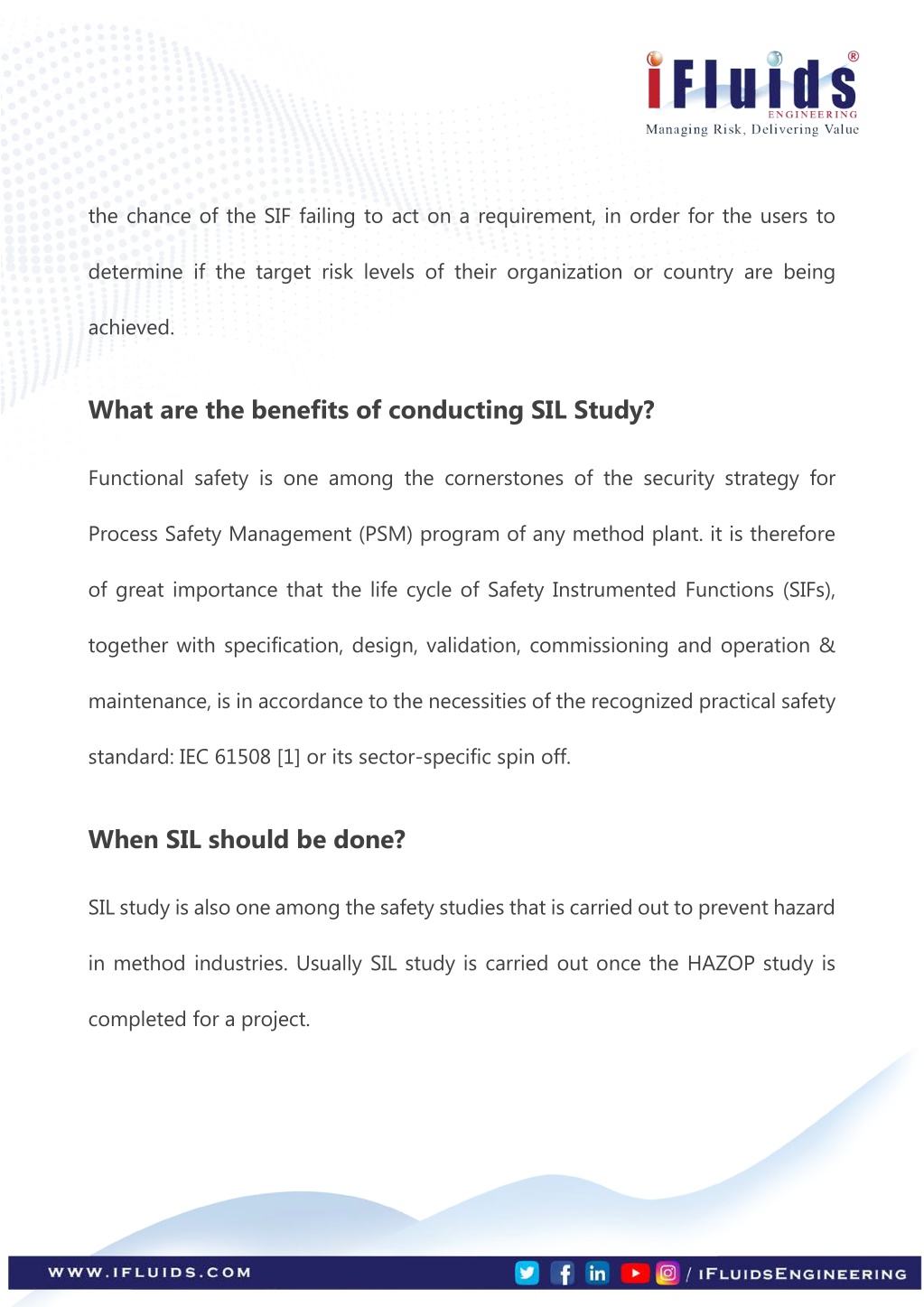 iFluids®
ENGINEERING
Managing Risk, Delivering Value

the chance of the SIF failing to act on a requirement, in order for the users to determine if the target risk levels of their organization or country are being achieved.

What are the benefits of conducting SIL Study?

Functional safety is one among the cornerstones of the security strategy for Process Safety Management (PSM) program of any method plant. it is therefore of great importance that the life cycle of Safety Instrumented Functions (SIFs), together with specification, design, validation, commissioning and operation & maintenance, is in accordance to the necessities of the recognized practical safety standard: IEC 61508 [1] or its sector-specific spin off.

When SIL should be done?

SIL study is also one among the safety studies that is carried out to prevent hazard in method industries. Usually SIL study is carried out once the HAZOP study is completed for a project.

WWW.IFLUIDS.COM
/ IFLUIDSENGINEERING